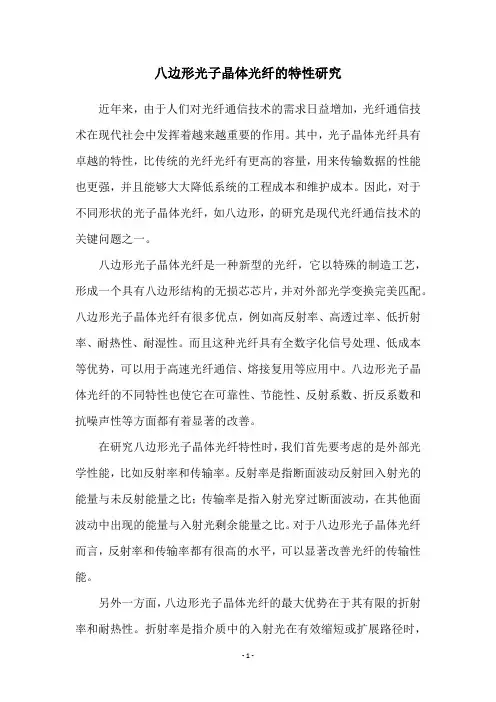 八边形光子晶体光纤的特性研究

近年来，由于人们对光纤通信技术的需求日益增加，光纤通信技术在现代社会中发挥着越来越重要的作用。其中，光子晶体光纤具有卓越的特性，比传统的光纤光纤有更高的容量，用来传输数据的性能也更强，并且能够大大降低系统的工程成本和维护成本。因此，对于不同形状的光子晶体光纤，如八边形，的研究是现代光纤通信技术的关键问题之一。

八边形光子晶体光纤是一种新型的光纤，它以特殊的制造工艺，形成一个具有八边形结构的无损芯芯片，并对外部光学变换完美匹配。八边形光子晶体光纤有很多优点，例如高反射率、高透过率、低折射率、耐热性、耐湿性。而且这种光纤具有全数字化信号处理、低成本等优势，可以用于高速光纤通信、熔接复用等应用中。八边形光子晶体光纤的不同特性也使它在可靠性、节能性、反射系数、折反系数和抗噪声性等方面都有着显著的改善。

在研究八边形光子晶体光纤特性时，我们首先要考虑的是外部光学性能，比如反射率和传输率。反射率是指断面波动反射回入射光的能量与未反射能量之比；传输率是指入射光穿过断面波动，在其他面波动中出现的能量与入射光剩余能量之比。对于八边形光子晶体光纤而言，反射率和传输率都有很高的水平，可以显著改善光纤的传输性能。

另外一方面，八边形光子晶体光纤的最大优势在于其有限的折射率和耐热性。折射率是指介质中的入射光在有效缩短或扩展路径时，

- 1 -